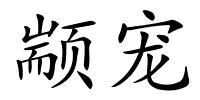 颛宠